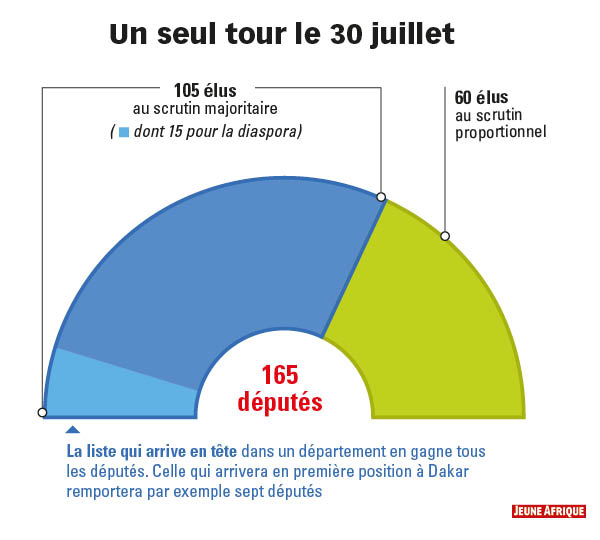 Un seul tour le 30 juillet

105 élus
au scrutin majoritaire
( dont 15 pour la diaspora)

60 élus
au scrutin proportionnel

165 députés

La liste qui arrive en tête dans un département en gagne tous les députés. Celle qui arrivera en première position à Dakar remportera par exemple sept députés

JEUNE AFRIQUE